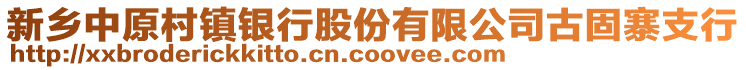 新乡中原村镇银行股份有限公司古固寨支行
http://xxbroderickkitto.cn.coovee.com